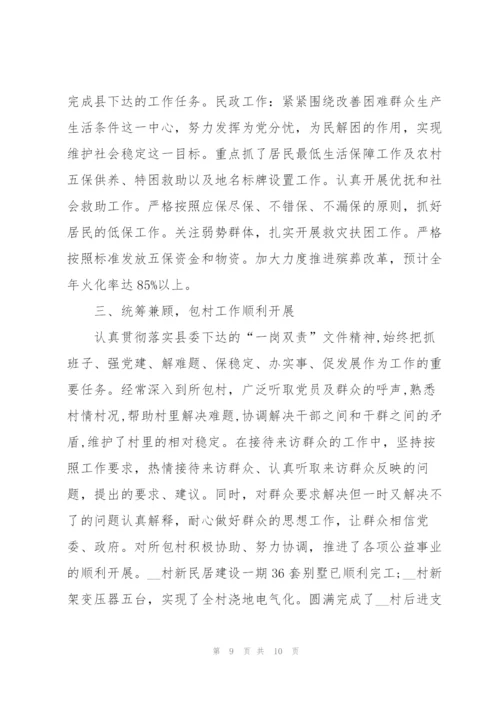 完成县下达的工作任务。民政工作：紧紧围绕改善困难群众生产生活条件这一中心，努力发挥为党分忧，为民解困的作用，实现维护社会稳定这一目标。重点抓了居民最低生活保障工作及农村五保供养、特困救助以及地名标牌设置工作。认真开展优抚和社会救助工作。严格按照应保尽保、不错保、不漏保的原则，抓好居民的低保工作。关注弱势群体，扎实开展救灾扶困工作。严格按照标准发放五保资金和物资。加大力度推进殡葬改革，预计全年火化率达85%以上。

三、统筹兼顾，包村工作顺利开展

认真贯彻落实县委下达的“一岗双责”文件精神，始终把抓班子、强党建、解难题、保稳定、办实事、促发展作为工作的重要任务。经常深入到所包村，广泛听取党员及群众的呼声，熟悉村情村况，帮助村里解决难题，协调解决干部之间和干群之间的矛盾，维护了村里的相对稳定。在接待来访群众的工作中，坚持按照工作要求，热情接待来访群众、认真听取来访群众反映的问题，提出的要求、建议。同时，对群众要求解决但一时又解决不了的问题认真解释，耐心做好群众的思想工作，让群众相信党委、政府。对所包村积极协助、努力协调，推进了各项公益事业的顺利开展。__村新民居建设一期36套别墅已顺利完工；__村新架变压器五台，实现了全村浇地电气化。圆满完成了__村后进支

第 9 页 共 10 页